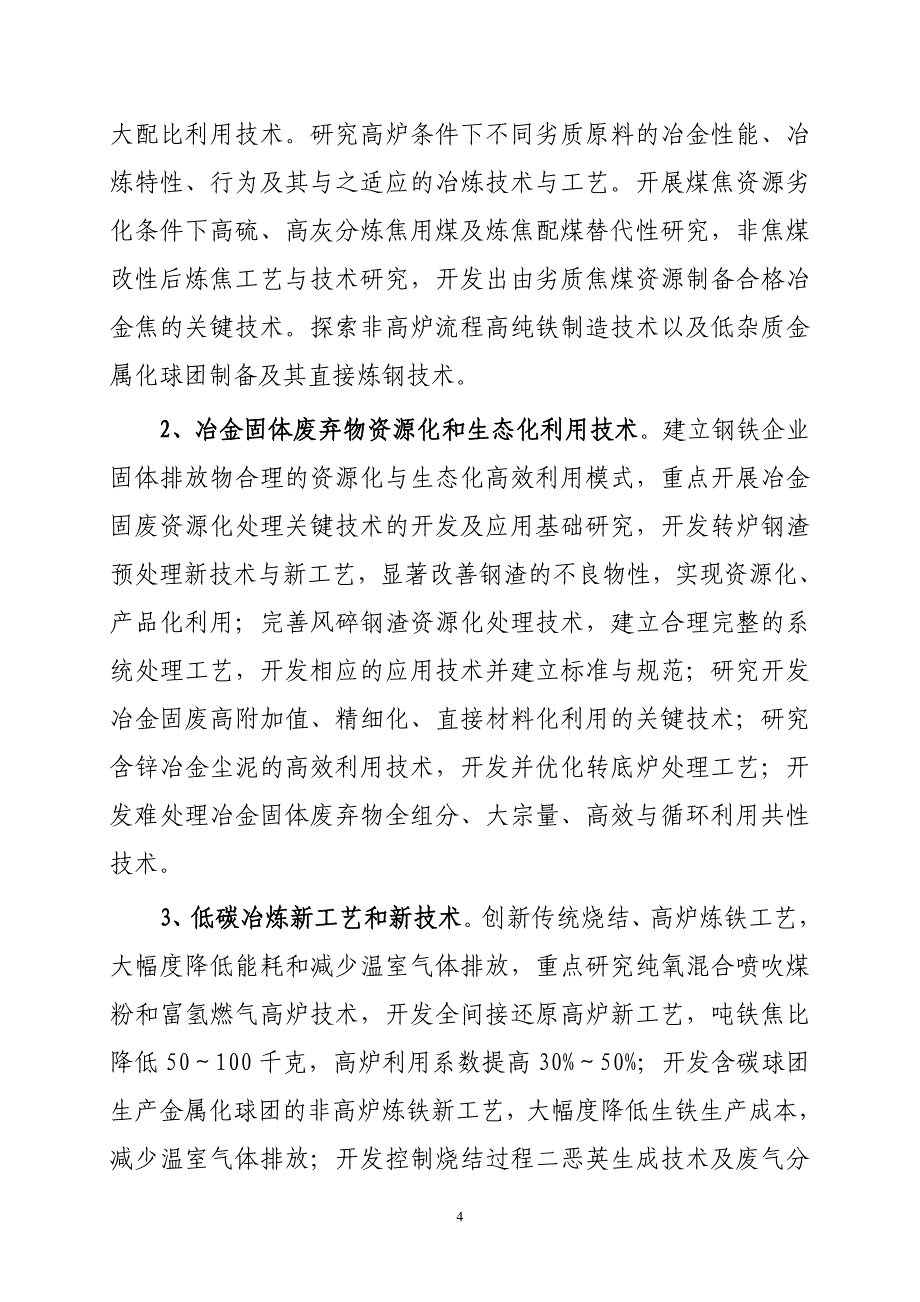 大配比利用技术。研究高炉条件下不同劣质原料的冶金性能、冶炼特性、行为及其与之适应的冶炼技术与工艺。开展煤焦资源劣化条件下高硫、高灰分炼焦用煤及炼焦配煤替代性研究，非焦煤改性后炼焦工艺与技术研究，开发出由劣质焦煤资源制备合格冶金焦的关键技术。探索非高炉流程高纯铁制造技术以及低杂质金属化球团制备及其直接炼钢技术。

2、冶金固体废弃物资源化和生态化利用技术。建立钢铁企业固体排放物合理的资源化与生态化高效利用模式，重点开展冶金固废资源化处理关键技术的开发及应用基础研究，开发转炉钢渣预处理新技术与新工艺，显著改善钢渣的不良物性，实现资源化、产品化利用；完善风碎钢渣资源化处理技术，建立合理完整的系统处理工艺，开发相应的应用技术并建立标准与规范；研究开发冶金固废高附加值、精细化、直接材料化利用的关键技术；研究含锌冶金尘泥的高效利用技术，开发并优化转底炉处理工艺；开发难处理冶金固体废弃物全组分、大宗量、高效与循环利用共性技术。

3、低碳冶炼新工艺和新技术。创新传统烧结、高炉炼铁工艺，大幅度降低能耗和减少温室气体排放，重点研究纯氧混合喷吹煤粉和富氢燃气高炉技术，开发全间接还原高炉新工艺，吨铁焦比降低 50～100 千克，高炉利用系数提高 30%～50%；开发含碳球团生产金属化球团的非高炉炼铁新工艺，大幅度降低生铁生产成本，减少温室气体排放；开发控制烧结过程二恶英生成技术及废气分

4